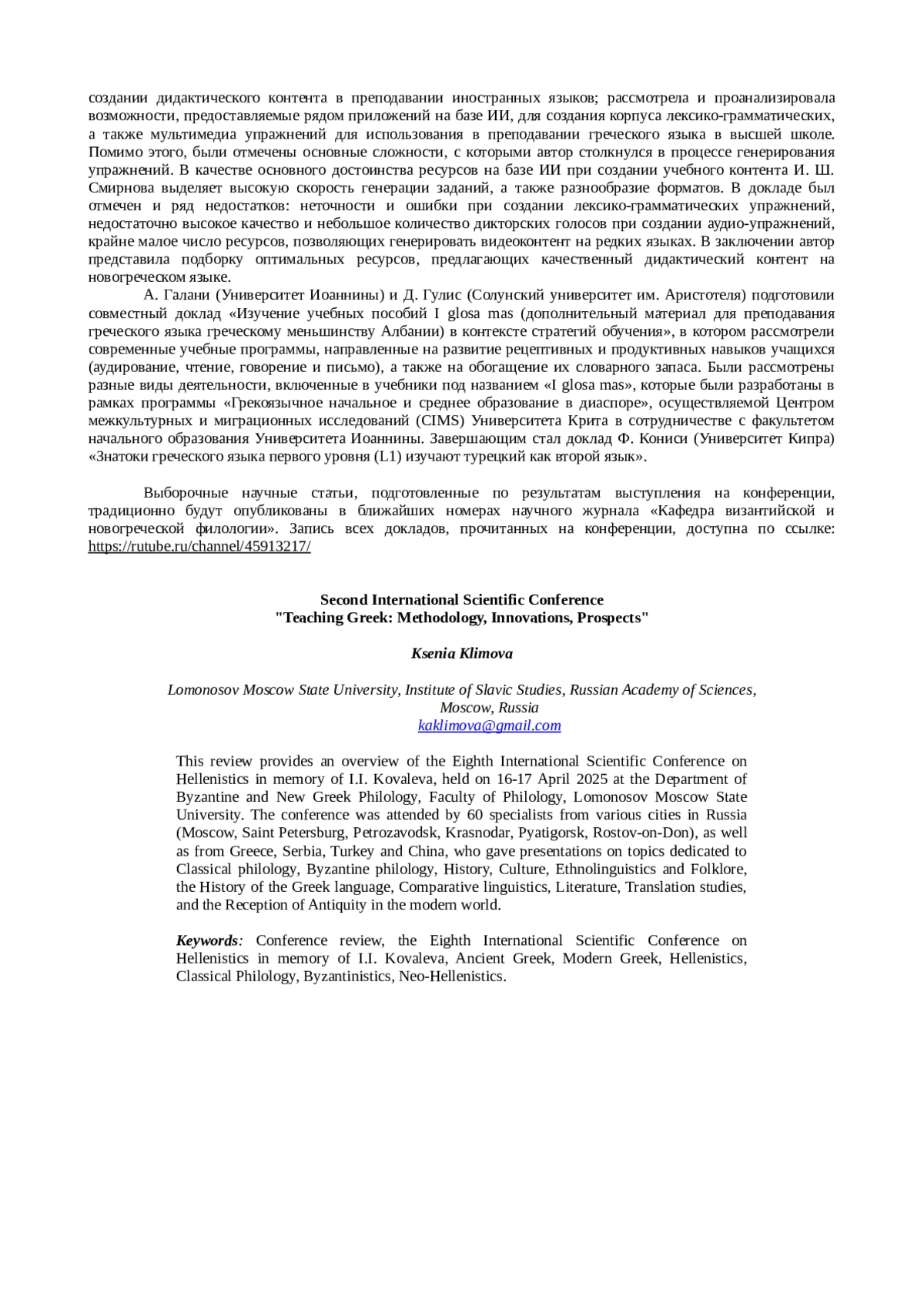 создании дидактического контента в преподавании иностранных языков; рассмотрела и проанализировала возможности, предоставляемые рядом приложений на базе ИИ, для создания корпуса лексико-грамматических, а также мультимедиа упражнений для использования в преподавании греческого языка в высшей школе. Помимо этого, были отмечены основные сложности, с которыми автор столкнулся в процессе генерирования упражнений. В качестве основного достоинства ресурсов на базе ИИ при создании учебного контента И. Ш. Смирнова выделяет высокую скорость генерации заданий, а также разнообразие форматов. В докладе был отмечен и ряд недостатков: неточности и ошибки при создании лексико-грамматических упражнений, недостаточно высокое качество и небольшое количество дикторских голосов при создании аудио-упражнений, крайне малое число ресурсов, позволяющих генерировать видеоконтент на редких языках. В заключении автор представила подборку оптимальных ресурсов, предлагающих качественный дидактический контент на новогреческом языке.

А. Галани (Университет Иоаннины) и Д. Гулис (Солунский университет им. Аристотеля) подготовили совместный доклад «Изучение учебных пособий I glosa mas (дополнительный материал для преподавания греческого языка греческому меньшинству Албании) в контексте стратегий обучения», в котором рассмотрели современные учебные программы, направленные на развитие рецептивных и продуктивных навыков учащихся (аудирование, чтение, говорение и письмо), а также на обогащение их словарного запаса. Были рассмотрены разные виды деятельности, включенные в учебники под названием «I glosa mas», которые были разработаны в рамках программы «Грекоязычное начальное и среднее образование в диаспоре», осуществляемой Центром межкультурных и миграционных исследований (CIMS) Университета Крита в сотрудничестве с факультетом начального образования Университета Иоаннины. Завершающим стал доклад Ф. Кониси (Университет Кипра) «Знатоки греческого языка первого уровня (L1) изучают турецкий как второй язык».

Выборочные научные статьи, подготовленные по результатам выступления на конференции, традиционно будут опубликованы в ближайших номерах научного журнала «Кафедра византийской и новогреческой филологии». Запись всех докладов, прочитанных на конференции, доступна по ссылке: https://rutube.ru/channel/45913217/

Second International Scientific Conference
"Teaching Greek: Methodology, Innovations, Prospects"

Ksenia Klimova

Lomonosov Moscow State University, Institute of Slavic Studies, Russian Academy of Sciences, Moscow, Russia
kaklimova@gmail.com

This review provides an overview of the Eighth International Scientific Conference on Hellenistics in memory of I.I. Kovaleva, held on 16-17 April 2025 at the Department of Byzantine and New Greek Philology, Faculty of Philology, Lomonosov Moscow State University. The conference was attended by 60 specialists from various cities in Russia (Moscow, Saint Petersburg, Petrozavodsk, Krasnodar, Pyatigorsk, Rostov-on-Don), as well as from Greece, Serbia, Turkey and China, who gave presentations on topics dedicated to Classical philology, Byzantine philology, History, Culture, Ethnolinguistics and Folklore, the History of the Greek language, Comparative linguistics, Literature, Translation studies, and the Reception of Antiquity in the modern world.

Keywords: Conference review, the Eighth International Scientific Conference on Hellenistics in memory of I.I. Kovaleva, Ancient Greek, Modern Greek, Hellenistics, Classical Philology, Byzantinistics, Neo-Hellenistics.